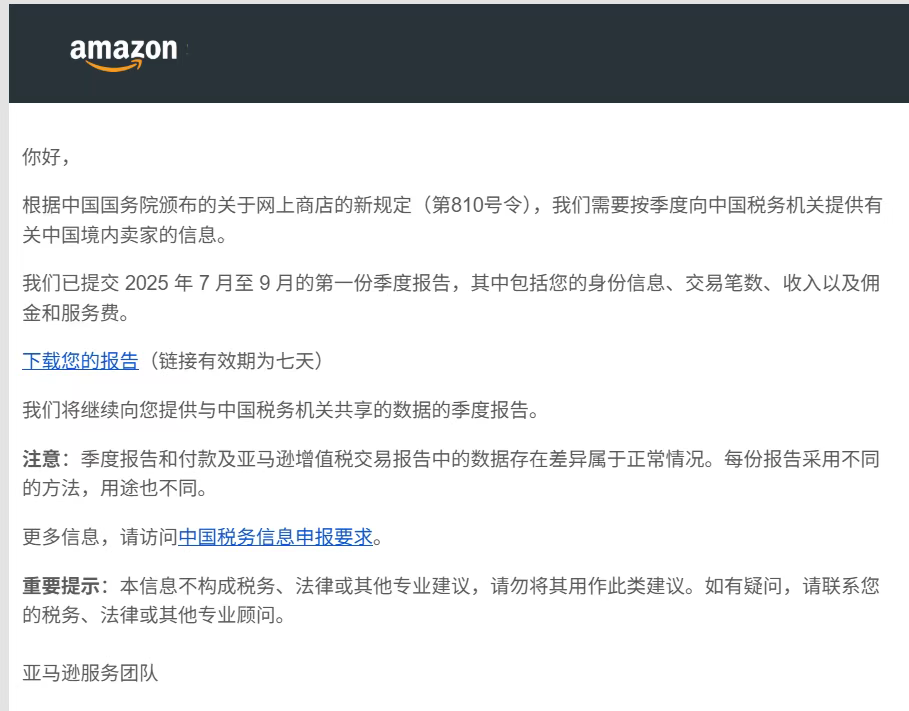 amazon

你好，

根据中国国务院颁布的关于网上商店的新规定（第810号令），我们需要按季度向中国税务机关提供有关中国境内卖家的信息。

我们已提交 2025 年 7 月至 9 月的第一份季度报告，其中包括您的身份信息、交易笔数、收入以及佣金和服务费。

下载您的报告（链接有效期为七天）

我们将继续向您提供与中国税务机关共享的数据的季度报告。

注意：季度报告和付款及亚马逊增值税交易报告中的数据存在差异属于正常情况。每份报告采用不同的方法，用途也不同。

更多信息，请访问中国税务信息申报要求。

重要提示：本信息不构成税务、法律或其他专业建议，请勿将其用作此类建议。如有疑问，请联系您的税务、法律或其他专业顾问。

亚马逊服务团队